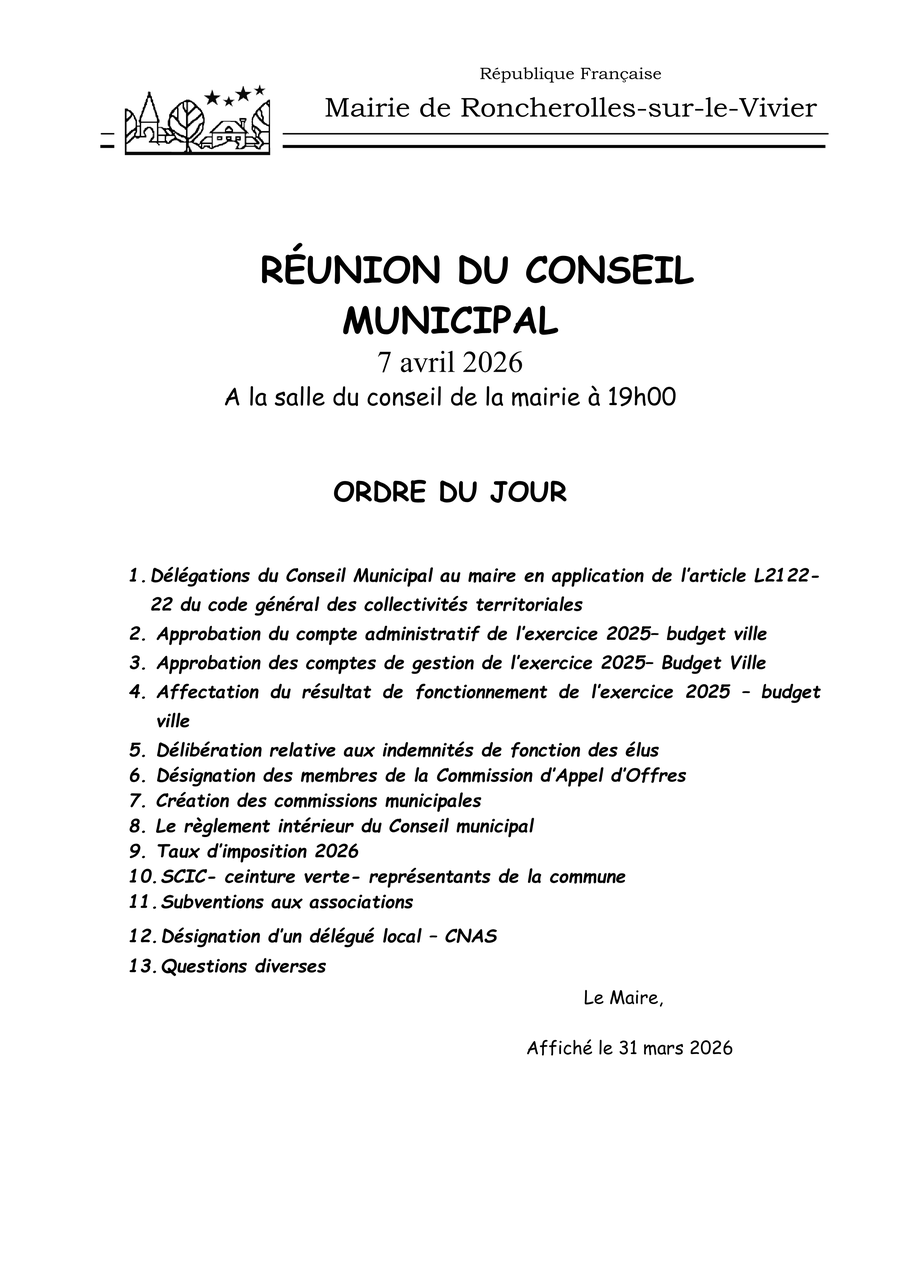 République Française
Mairie de Roncherolles-sur-le-Vivier

RÉUNION DU CONSEIL MUNICIPAL
7 avril 2026
A la salle du conseil de la mairie à 19h00

ORDRE DU JOUR

1. Délégations du Conseil Municipal au maire en application de l'article L2122-22 du code général des collectivités territoriales
2. Approbation du compte administratif de l'exercice 2025– budget ville
3. Approbation des comptes de gestion de l'exercice 2025– Budget Ville
4. Affectation du résultat de fonctionnement de l'exercice 2025 – budget ville
5. Délibération relative aux indemnités de fonction des élus
6. Désignation des membres de la Commission d'Appel d'Offres
7. Création des commissions municipales
8. Le règlement intérieur du Conseil municipal
9. Taux d'imposition 2026
10. SCIC- ceinture verte- représentants de la commune
11. Subventions aux associations
12. Désignation d'un délégué local – CNAS
13. Questions diverses

Le Maire,

Affiché le 31 mars 2026